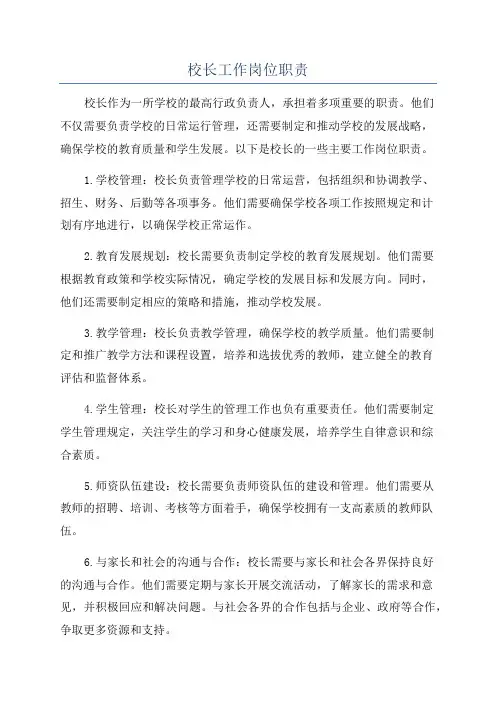 校长工作岗位职责

校长作为一所学校的最高行政负责人，承担着多项重要的职责。他们不仅需要负责学校的日常运行管理，还需要制定和推动学校的发展战略，确保学校的教育质量和学生发展。以下是校长的一些主要工作岗位职责。

1.学校管理：校长负责管理学校的日常运营，包括组织和协调教学、招生、财务、后勤等各项事务。他们需要确保学校各项工作按照规定和计划有序地进行，以确保学校正常运作。

2.教育发展规划：校长需要负责制定学校的教育发展规划。他们需要根据教育政策和学校实际情况，确定学校的发展目标和发展方向。同时，他们还需要制定相应的策略和措施，推动学校发展。

3.教学管理：校长负责教学管理，确保学校的教学质量。他们需要制定和推广教学方法和课程设置，培养和选拔优秀的教师，建立健全的教育评估和监督体系。

4.学生管理：校长对学生的管理工作也负有重要责任。他们需要制定学生管理规定，关注学生的学习和身心健康发展，培养学生自律意识和综合素质。

5.师资队伍建设：校长需要负责师资队伍的建设和管理。他们需要从教师的招聘、培训、考核等方面着手，确保学校拥有一支高素质的教师队伍。

6.与家长和社会的沟通与合作：校长需要与家长和社会各界保持良好的沟通与合作。他们需要定期与家长开展交流活动，了解家长的需求和意见，并积极回应和解决问题。与社会各界的合作包括与企业、政府等合作，争取更多资源和支持。